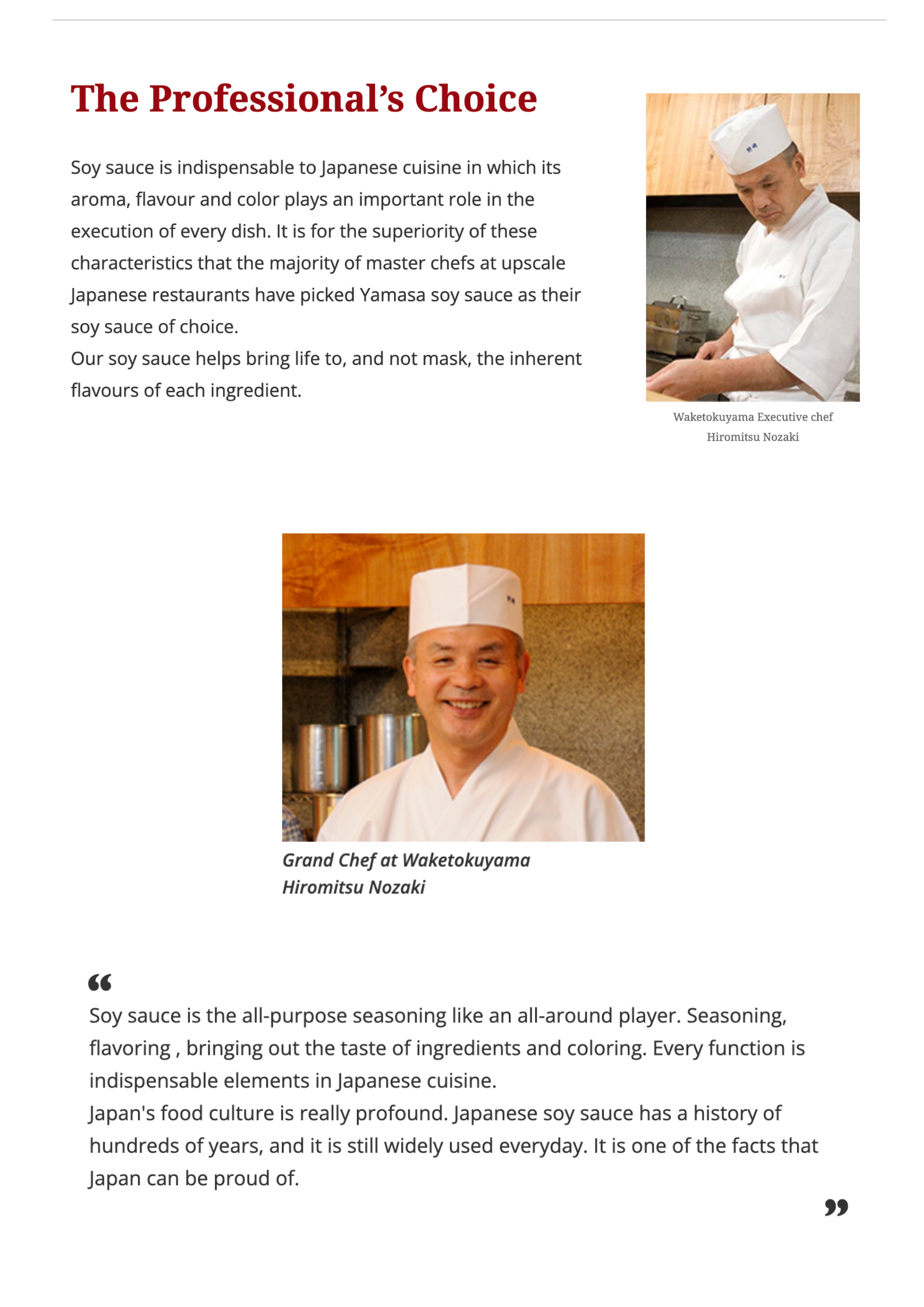 The Professional's Choice

Soy sauce is indispensable to Japanese cuisine in which its aroma, flavour and color plays an important role in the execution of every dish. It is for the superiority of these characteristics that the majority of master chefs at upscale Japanese restaurants have picked Yamasa soy sauce as their soy sauce of choice.
Our soy sauce helps bring life to, and not mask, the inherent flavours of each ingredient.

Waketokuyama Executive chef
Hiromitsu Nozaki

Grand Chef at Waketokuyama
Hiromitsu Nozaki

“
Soy sauce is the all-purpose seasoning like an all-around player. Seasoning, flavoring , bringing out the taste of ingredients and coloring. Every function is indispensable elements in Japanese cuisine.
Japan's food culture is really profound. Japanese soy sauce has a history of hundreds of years, and it is still widely used everyday. It is one of the facts that Japan can be proud of.
”